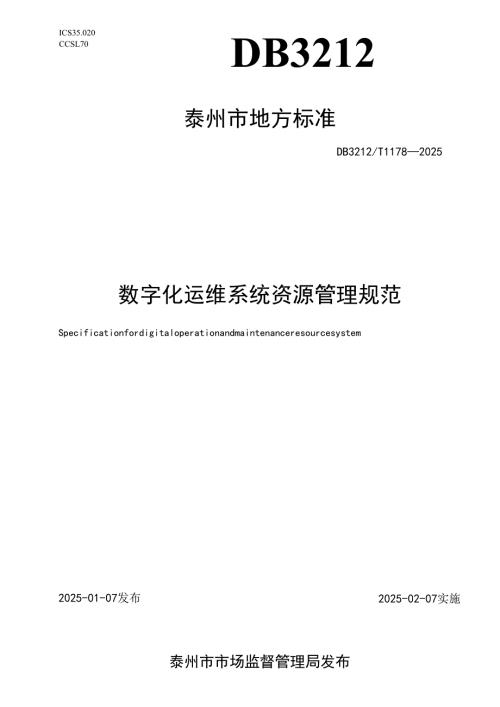 ICS35.020
CCSL70

DB3212

泰州市地方标准

DB3212/T1178—2025

数字化运维系统资源管理规范

Specificationfordigitaloperationandmaintenanceresourcesystem

2025-01-07发布

2025-02-07实施

泰州市市场监督管理局发布